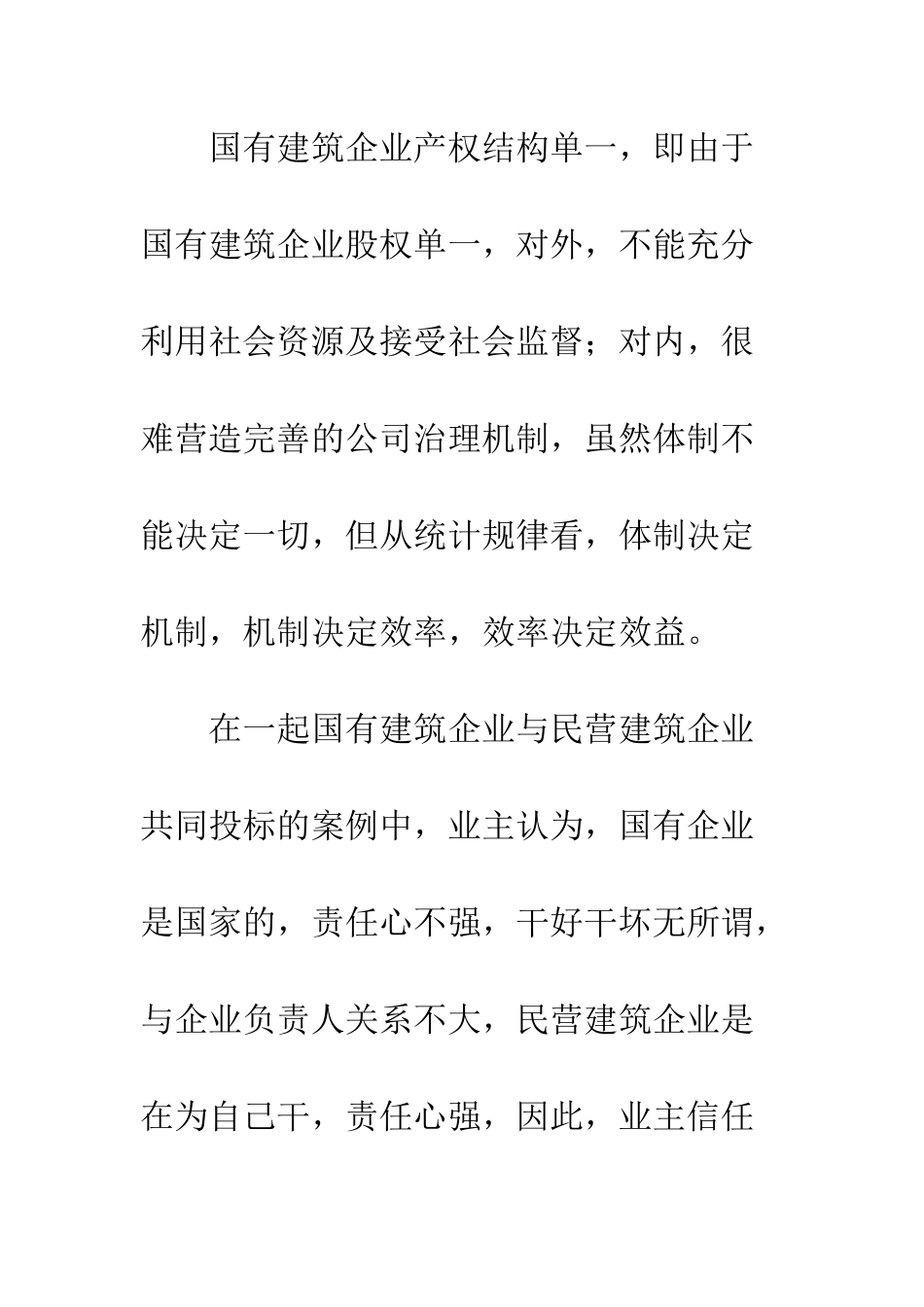 国有建筑企业产权结构单一，即由于国有建筑企业股权单一，对外，不能充分利用社会资源及接受社会监督；对内，很难营造完善的公司治理机制，虽然体制不能决定一切，但从统计规律看，体制决定机制，机制决定效率，效率决定效益。

在一起国有建筑企业与民营建筑企业共同投标的案例中，业主认为，国有企业是国家的，责任心不强，干好干坏无所谓，与企业负责人关系不大，民营建筑企业是在为自己干，责任心强，因此，业主信任